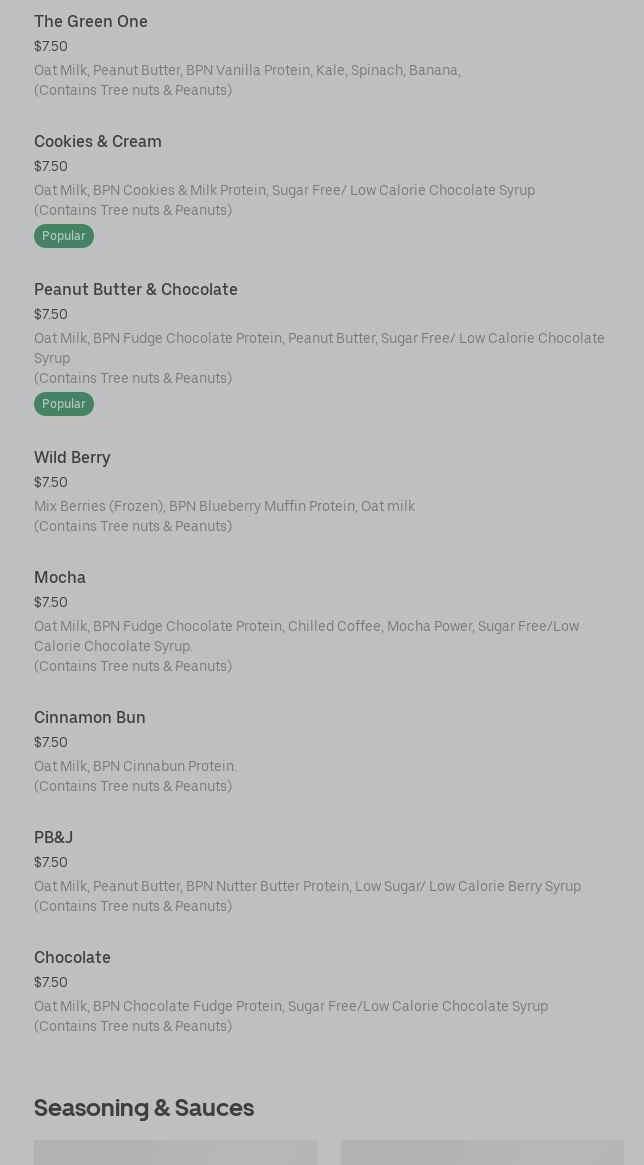 The Green One
$7.50
Oat Milk, Peanut Butter, BPN Vanilla Protein, Kale, Spinach, Banana,
(Contains Tree nuts & Peanuts)

Cookies & Cream
$7.50
Oat Milk, BPN Cookies & Milk Protein, Sugar Free/ Low Calorie Chocolate Syrup
(Contains Tree nuts & Peanuts)
Popular

Peanut Butter & Chocolate
$7.50
Oat Milk, BPN Fudge Chocolate Protein, Peanut Butter, Sugar Free/ Low Calorie Chocolate Syrup
(Contains Tree nuts & Peanuts)
Popular

Wild Berry
$7.50
Mix Berries (Frozen), BPN Blueberry Muffin Protein, Oat milk
(Contains Tree nuts & Peanuts)

Mocha
$7.50
Oat Milk, BPN Fudge Chocolate Protein, Chilled Coffee, Mocha Power, Sugar Free/Low Calorie Chocolate Syrup.
(Contains Tree nuts & Peanuts)

Cinnamon Bun
$7.50
Oat Milk, BPN Cinnabun Protein.
(Contains Tree nuts & Peanuts)

PB&J
$7.50
Oat Milk, Peanut Butter, BPN Nutter Butter Protein, Low Sugar/ Low Calorie Berry Syrup
(Contains Tree nuts & Peanuts)

Chocolate
$7.50
Oat Milk, BPN Chocolate Fudge Protein, Sugar Free/Low Calorie Chocolate Syrup
(Contains Tree nuts & Peanuts)

Seasoning & Sauces